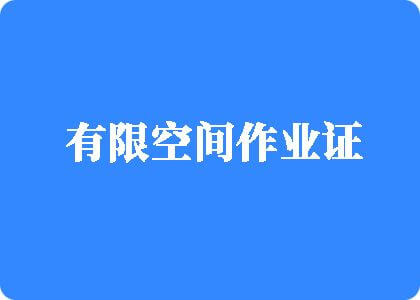 有限空间作业证